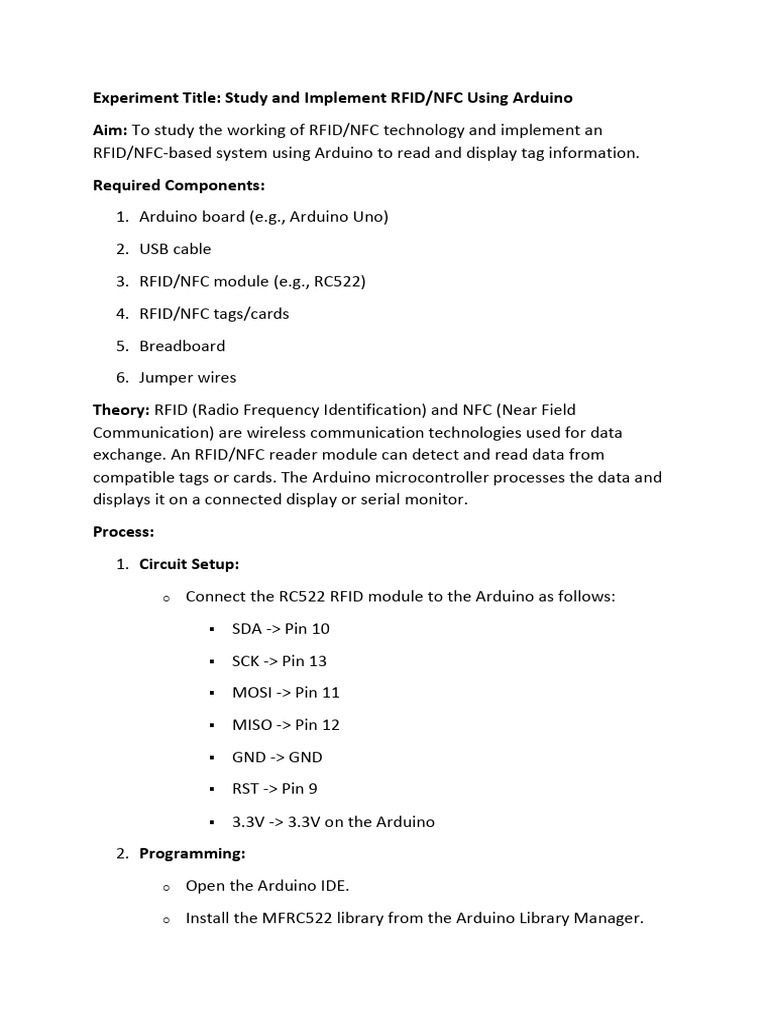 Experiment Title: Study and Implement RFID/NFC Using Arduino

Aim: To study the working of RFID/NFC technology and implement an RFID/NFC-based system using Arduino to read and display tag information.

Required Components:

1. Arduino board (e.g., Arduino Uno)
2. USB cable
3. RFID/NFC module (e.g., RC522)
4. RFID/NFC tags/cards
5. Breadboard
6. Jumper wires

Theory: RFID (Radio Frequency Identification) and NFC (Near Field Communication) are wireless communication technologies used for data exchange. An RFID/NFC reader module can detect and read data from compatible tags or cards. The Arduino microcontroller processes the data and displays it on a connected display or serial monitor.

Process:

1. Circuit Setup:
   o Connect the RC522 RFID module to the Arduino as follows:
      ▪ SDA -> Pin 10
      ▪ SCK -> Pin 13
      ▪ MOSI -> Pin 11
      ▪ MISO -> Pin 12
      ▪ GND -> GND
      ▪ RST -> Pin 9
      ▪ 3.3V -> 3.3V on the Arduino
2. Programming:
   o Open the Arduino IDE.
   o Install the MFRC522 library from the Arduino Library Manager.